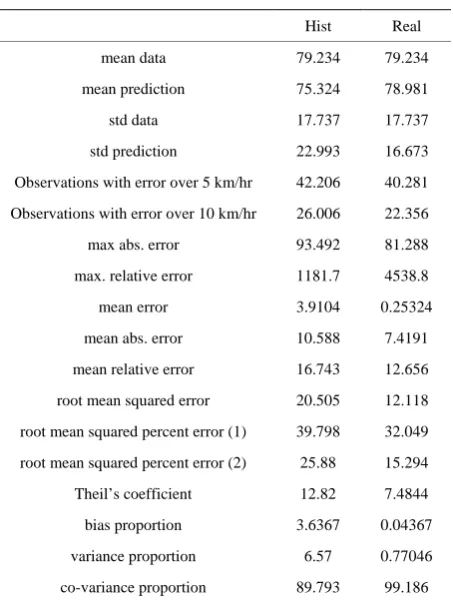 |  | Hist | Real |
|---|---|---|
| mean data | 79.234 | 79.234 |
| mean prediction | 75.324 | 78.981 |
| std data | 17.737 | 17.737 |
| std prediction | 22.993 | 16.673 |
| Observations with error over 5 km/hr | 42.206 | 40.281 |
| Observations with error over 10 km/hr | 26.006 | 22.356 |
| max abs. error | 93.492 | 81.288 |
| max. relative error | 1181.7 | 4538.8 |
| mean error | 3.9104 | 0.25324 |
| mean abs. error | 10.588 | 7.4191 |
| mean relative error | 16.743 | 12.656 |
| root mean squared error | 20.505 | 12.118 |
| root mean squared percent error (1) | 39.798 | 32.049 |
| root mean squared percent error (2) | 25.88 | 15.294 |
| Theil's coefficient | 12.82 | 7.4844 |
| bias proportion | 3.6367 | 0.04367 |
| variance proportion | 6.57 | 0.77046 |
| co-variance proportion | 89.793 | 99.186 |